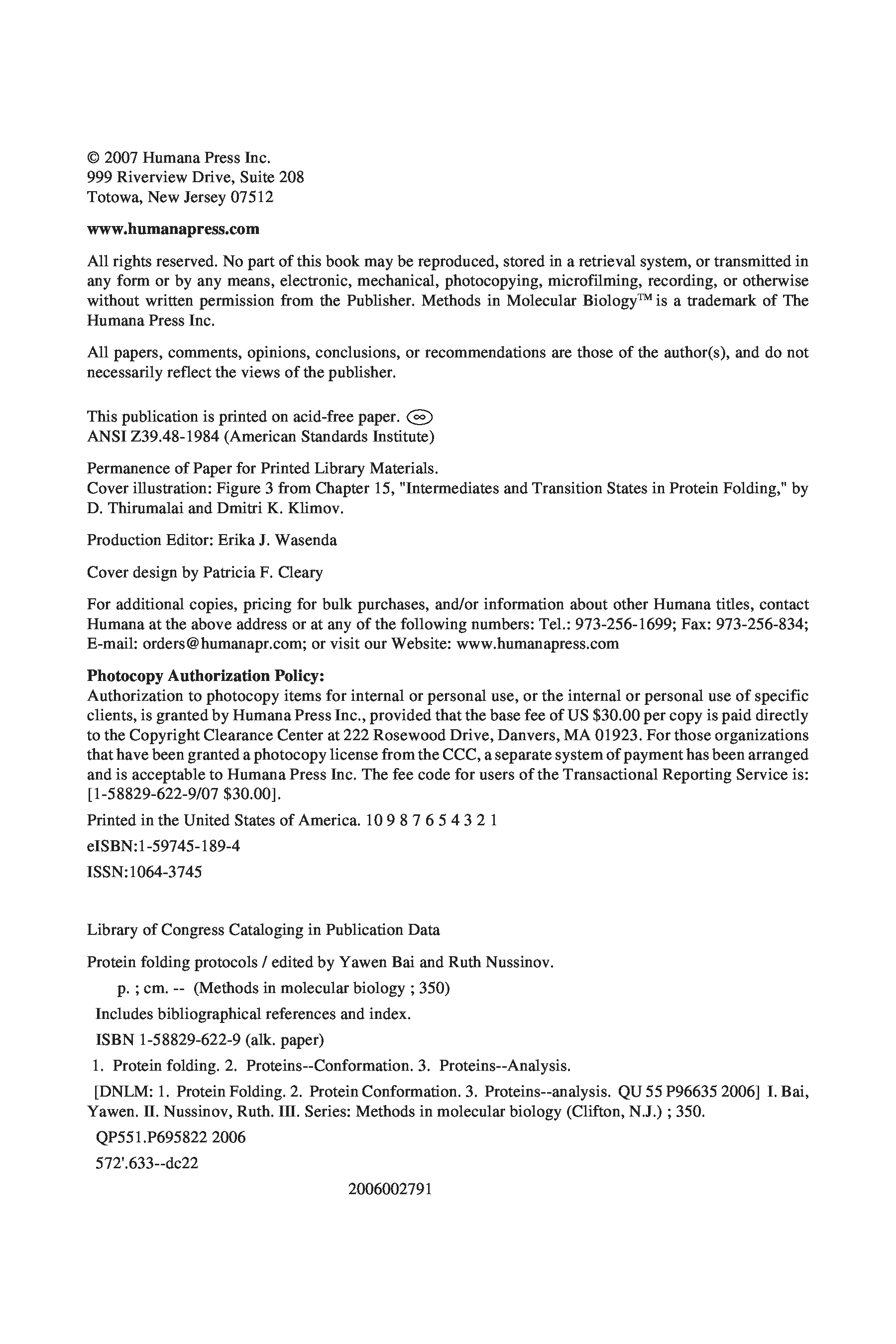 © 2007 Humana Press Inc.
999 Riverview Drive, Suite 208
Totowa, New Jersey 07512

www.humanapress.com

All rights reserved. No part of this book may be reproduced, stored in a retrieval system, or transmitted in any form or by any means, electronic, mechanical, photocopying, microfilming, recording, or otherwise without written permission from the Publisher. Methods in Molecular Biology™ is a trademark of The Humana Press Inc.

All papers, comments, opinions, conclusions, or recommendations are those of the author(s), and do not necessarily reflect the views of the publisher.

This publication is printed on acid-free paper. ∞
ANSI Z39.48-1984 (American Standards Institute)

Permanence of Paper for Printed Library Materials.
Cover illustration: Figure 3 from Chapter 15, "Intermediates and Transition States in Protein Folding," by D. Thirumalai and Dmitri K. Klimov.

Production Editor: Erika J. Wasenda

Cover design by Patricia F. Cleary

For additional copies, pricing for bulk purchases, and/or information about other Humana titles, contact Humana at the above address or at any of the following numbers: Tel.: 973-256-1699; Fax: 973-256-834; E-mail: orders@humanapr.com; or visit our Website: www.humanapress.com

Photocopy Authorization Policy:
Authorization to photocopy items for internal or personal use, or the internal or personal use of specific clients, is granted by Humana Press Inc., provided that the base fee of US $30.00 per copy is paid directly to the Copyright Clearance Center at 222 Rosewood Drive, Danvers, MA 01923. For those organizations that have been granted a photocopy license from the CCC, a separate system of payment has been arranged and is acceptable to Humana Press Inc. The fee code for users of the Transactional Reporting Service is: [1-58829-622-9/07 $30.00].

Printed in the United States of America. 10 9 8 7 6 5 4 3 2 1

eISBN:1-59745-189-4

ISSN:1064-3745

Library of Congress Cataloging in Publication Data

Protein folding protocols / edited by Yawen Bai and Ruth Nussinov.

p. ; cm. -- (Methods in molecular biology ; 350)

Includes bibliographical references and index.

ISBN 1-58829-622-9 (alk. paper)

1. Protein folding. 2. Proteins--Conformation. 3. Proteins--Analysis.

[DNLM: 1. Protein Folding. 2. Protein Conformation. 3. Proteins--analysis. QU 55 P96635 2006] I. Bai, Yawen. II. Nussinov, Ruth. III. Series: Methods in molecular biology (Clifton, N.J.) ; 350.

QP551.P695822 2006

572'.633--dc22

2006002791